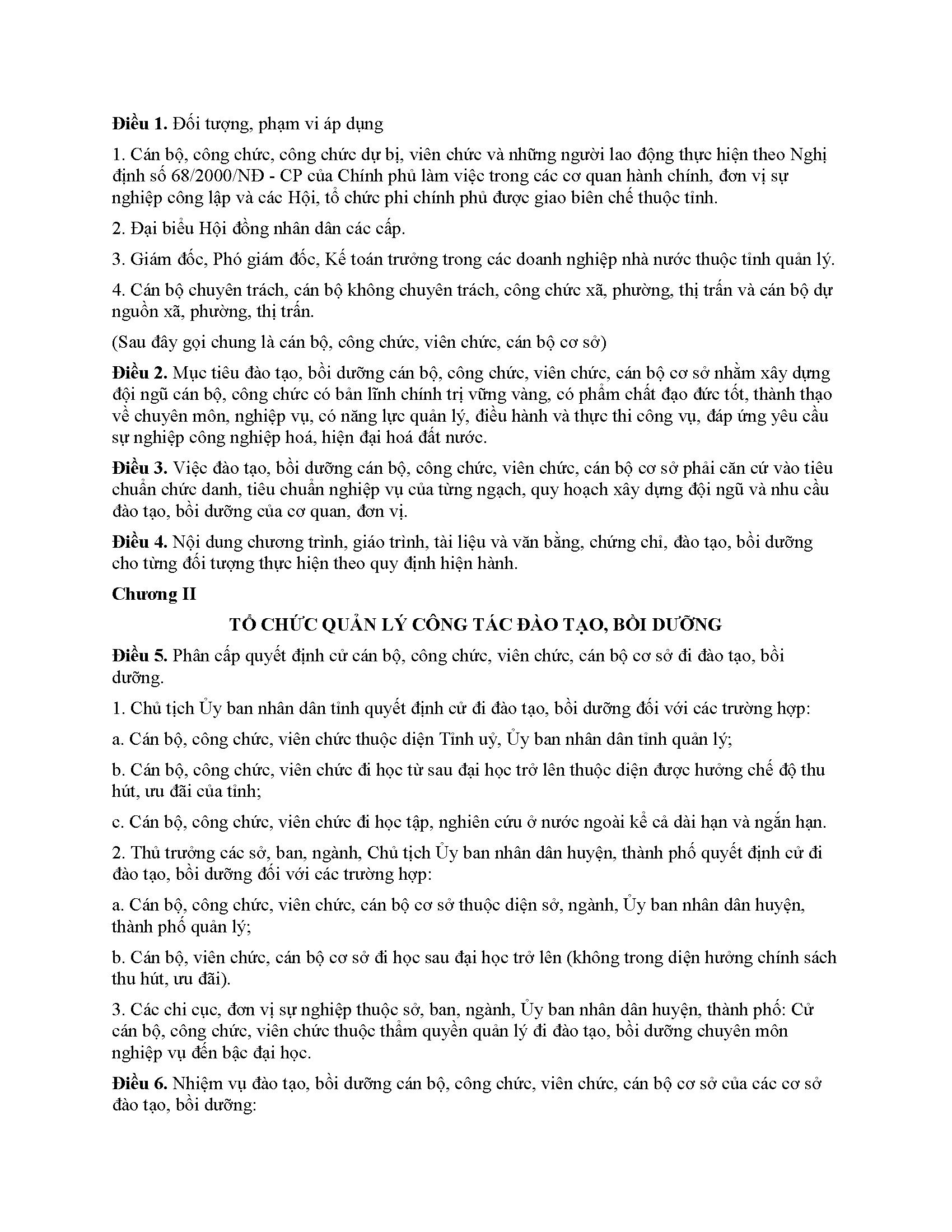 Điều 1. Đối tượng, phạm vi áp dụng

1. Cán bộ, công chức, công chức dự bị, viên chức và những người lao động thực hiện theo Nghị định số 68/2000/NĐ - CP của Chính phủ làm việc trong các cơ quan hành chính, đơn vị sự nghiệp công lập và các Hội, tổ chức phi chính phủ được giao biên chế thuộc tỉnh.

2. Đại biểu Hội đồng nhân dân các cấp.

3. Giám đốc, Phó giám đốc, Kế toán trưởng trong các doanh nghiệp nhà nước thuộc tỉnh quản lý.

4. Cán bộ chuyên trách, cán bộ không chuyên trách, công chức xã, phường, thị trấn và cán bộ dự nguồn xã, phường, thị trấn.

(Sau đây gọi chung là cán bộ, công chức, viên chức, cán bộ cơ sở)

Điều 2. Mục tiêu đào tạo, bồi dưỡng cán bộ, công chức, viên chức, cán bộ cơ sở nhằm xây dựng đội ngũ cán bộ, công chức có bản lĩnh chính trị vững vàng, có phẩm chất đạo đức tốt, thành thạo về chuyên môn, nghiệp vụ, có năng lực quản lý, điều hành và thực thi công vụ, đáp ứng yêu cầu sự nghiệp công nghiệp hoá, hiện đại hoá đất nước.

Điều 3. Việc đào tạo, bồi dưỡng cán bộ, công chức, viên chức, cán bộ cơ sở phải căn cứ vào tiêu chuẩn chức danh, tiêu chuẩn nghiệp vụ của từng ngạch, quy hoạch xây dựng đội ngũ và nhu cầu đào tạo, bồi dưỡng của cơ quan, đơn vị.

Điều 4. Nội dung chương trình, giáo trình, tài liệu và văn bằng, chứng chỉ, đào tạo, bồi dưỡng cho từng đối tượng thực hiện theo quy định hiện hành.

Chương II

TỔ CHỨC QUẢN LÝ CÔNG TÁC ĐÀO TẠO, BỒI DƯỠNG

Điều 5. Phân cấp quyết định cử cán bộ, công chức, viên chức, cán bộ cơ sở đi đào tạo, bồi dưỡng.

1. Chủ tịch Ủy ban nhân dân tỉnh quyết định cử đi đào tạo, bồi dưỡng đối với các trường hợp:

a. Cán bộ, công chức, viên chức thuộc diện Tỉnh uỷ, Ủy ban nhân dân tỉnh quản lý;

b. Cán bộ, công chức, viên chức đi học từ sau đại học trở lên thuộc diện được hưởng chế độ thu hút, ưu đãi của tỉnh;

c. Cán bộ, công chức, viên chức đi học tập, nghiên cứu ở nước ngoài kể cả dài hạn và ngắn hạn.

2. Thủ trưởng các sở, ban, ngành, Chủ tịch Ủy ban nhân dân huyện, thành phố quyết định cử đi đào tạo, bồi dưỡng đối với các trường hợp:

a. Cán bộ, công chức, viên chức, cán bộ cơ sở thuộc diện sở, ngành, Ủy ban nhân dân huyện, thành phố quản lý;

b. Cán bộ, viên chức, cán bộ cơ sở đi học sau đại học trở lên (không trong diện hưởng chính sách thu hút, ưu đãi).

3. Các chi cục, đơn vị sự nghiệp thuộc sở, ban, ngành, Ủy ban nhân dân huyện, thành phố: Cử cán bộ, công chức, viên chức thuộc thẩm quyền quản lý đi đào tạo, bồi dưỡng chuyên môn nghiệp vụ đến bậc đại học.

Điều 6. Nhiệm vụ đào tạo, bồi dưỡng cán bộ, công chức, viên chức, cán bộ cơ sở của các cơ sở đào tạo, bồi dưỡng: